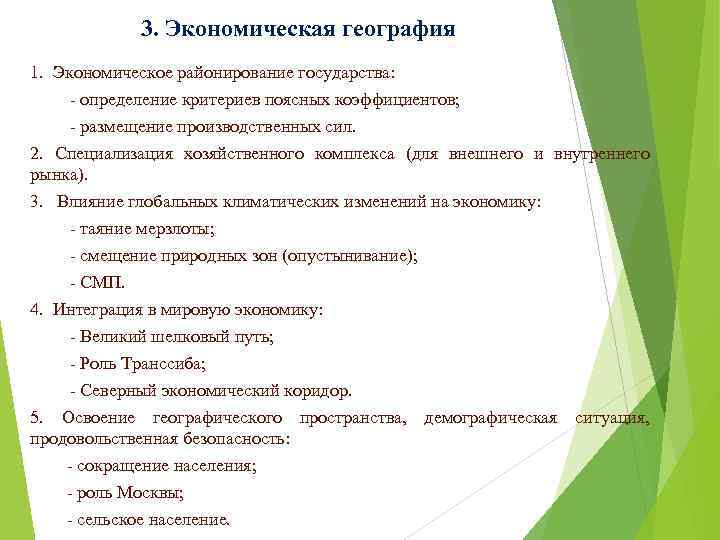 3. Экономическая география

1. Экономическое районирование государства:

- определение критериев поясных коэффициентов;

- размещение производственных сил.

2. Специализация хозяйственного комплекса (для внешнего и внутреннего рынка).

3. Влияние глобальных климатических изменений на экономику:

- таяние мерзлоты;

- смещение природных зон (опустынивание);

- СМП.

4. Интеграция в мировую экономику:

- Великий шелковый путь;

- Роль Транссиба;

- Северный экономический коридор.

5. Освоение географического пространства, демографическая ситуация, продовольственная безопасность:

- сокращение населения;

- роль Москвы;

- сельское население.